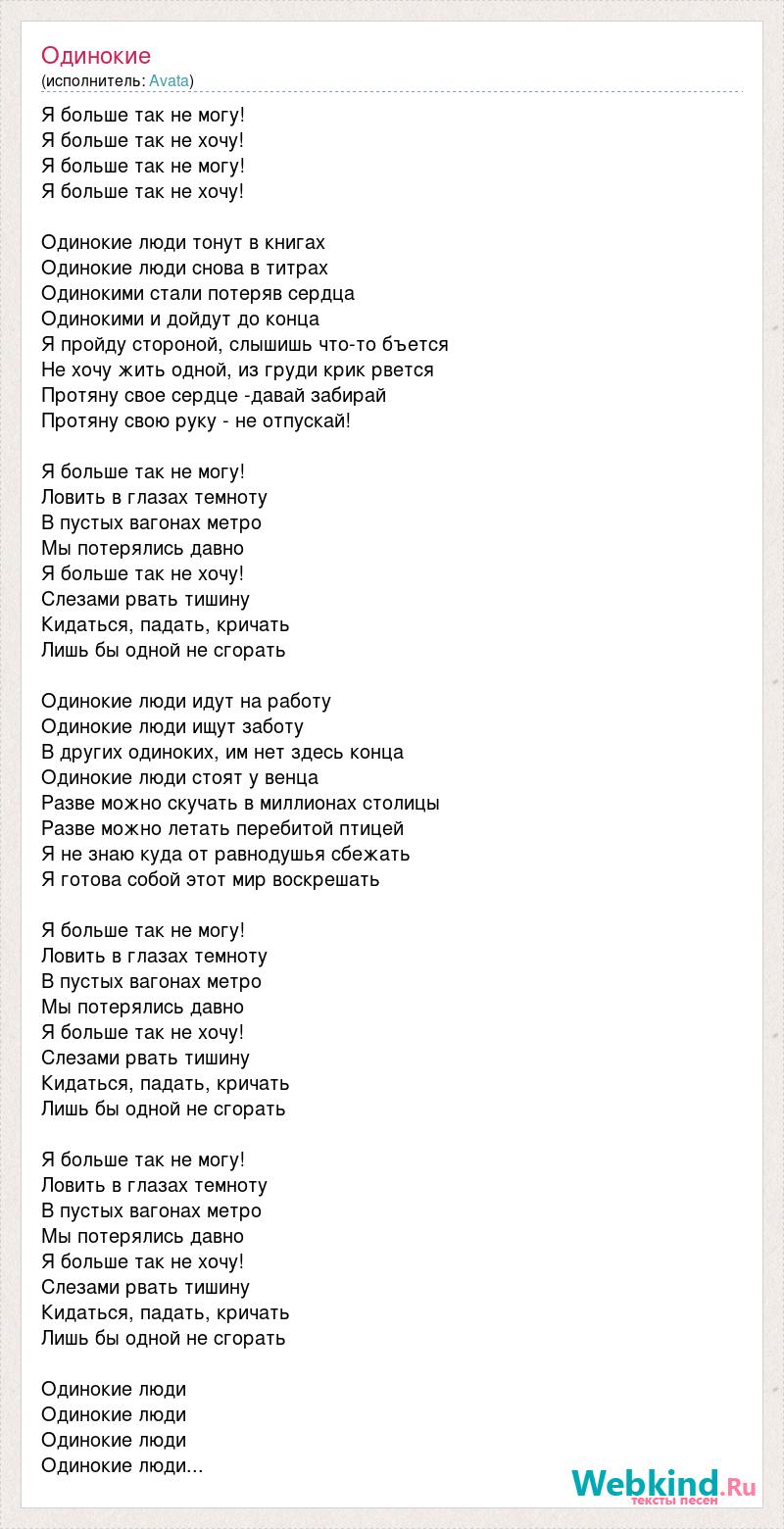 Одинокие
(исполнитель: Avata)

Я больше так не могу!
Я больше так не хочу!
Я больше так не могу!
Я больше так не хочу!

Одинокие люди тонут в книгах
Одинокие люди снова в титрах
Одинокими стали потеряв сердца
Одинокими и дойдут до конца
Я пройду стороной, слышишь что-то бъется
Не хочу жить одной, из груди крик рвется
Протяну свое сердце -давай забирай
Протяну свою руку - не отпускай!

Я больше так не могу!
Ловить в глазах темноту
В пустых вагонах метро
Мы потерялись давно
Я больше так не хочу!
Слезами рвать тишину
Кидаться, падать, кричать
Лишь бы одной не сгорать

Одинокие люди идут на работу
Одинокие люди ищут заботу
В других одиноких, им нет здесь конца
Одинокие люди стоят у венца
Разве можно скучать в миллионах столицы
Разве можно летать перебитой птицей
Я не знаю куда от равнодушья сбежать
Я готова собой этот мир воскрешать

Я больше так не могу!
Ловить в глазах темноту
В пустых вагонах метро
Мы потерялись давно
Я больше так не хочу!
Слезами рвать тишину
Кидаться, падать, кричать
Лишь бы одной не сгорать

Я больше так не могу!
Ловить в глазах темноту
В пустых вагонах метро
Мы потерялись давно
Я больше так не хочу!
Слезами рвать тишину
Кидаться, падать, кричать
Лишь бы одной не сгорать

Одинокие люди
Одинокие люди
Одинокие люди
Одинокие люди...

Webkind.Ru
тексты песен